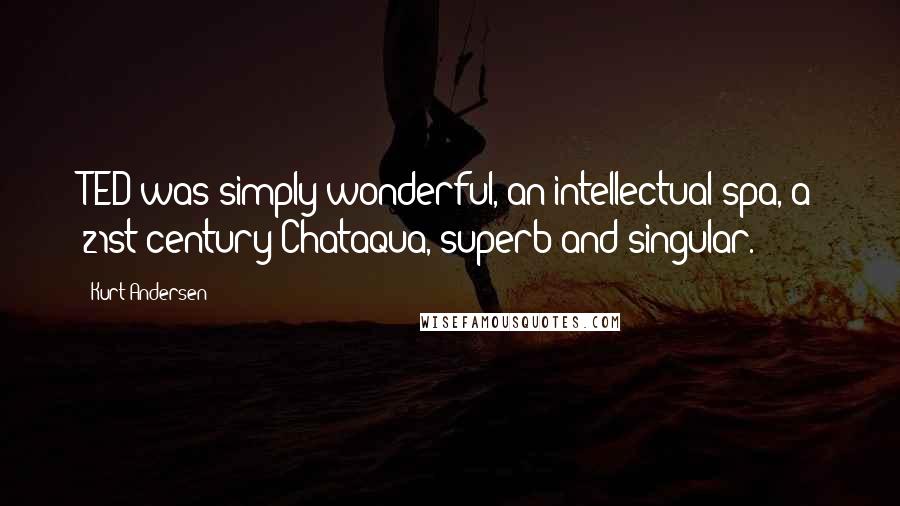 TED was simply wonderful, an intellectual spa, a 21st century Chataqua, superb and singular.

Kurt Andersen

WISEFAMOUSQUOTES.COM